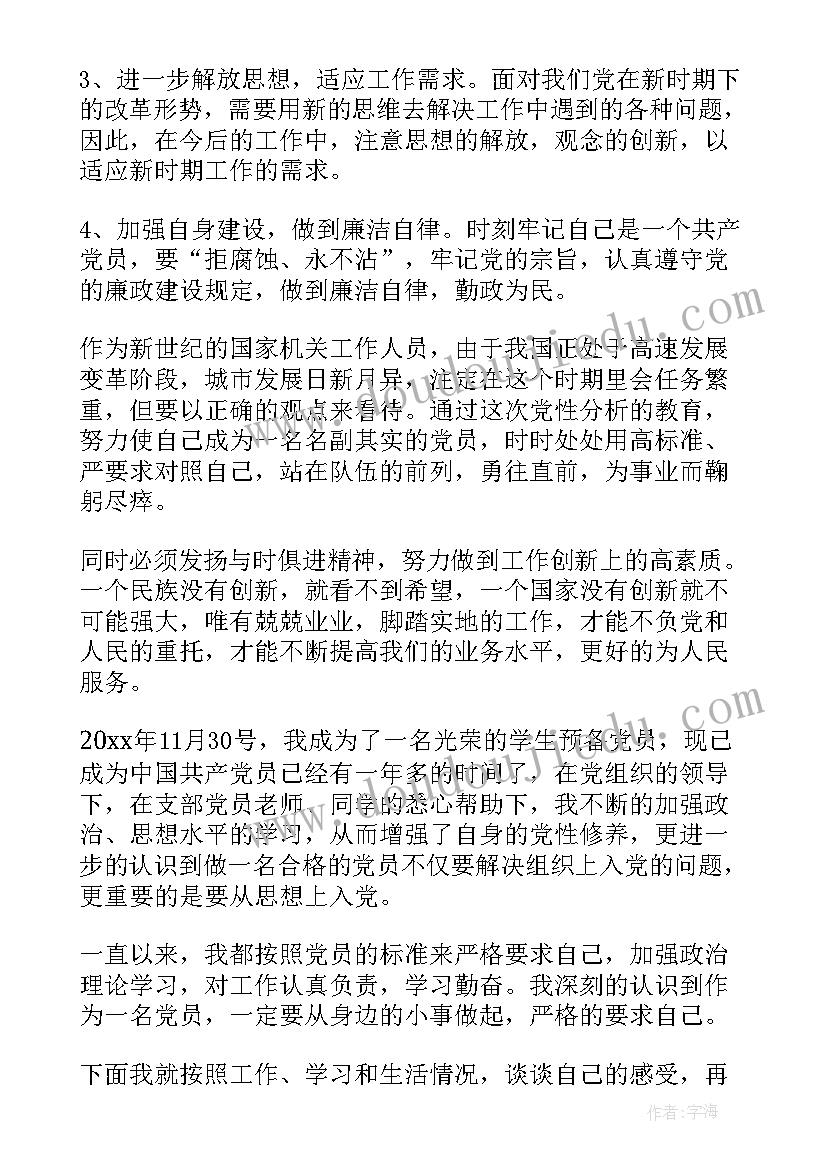 3、进一步解放思想，适应工作需求。面对我们党在新时期下的改革形势，需要用新的思维去解决工作中遇到的各种问题，因此，在今后的工作中，注意思想的解放，观念的创新，以适应新时期工作的需求。

4、加强自身建设，做到廉洁自律。时刻牢记自己是一个共产党员，要“拒腐蚀、永不沾”，牢记党的宗旨，认真遵守党的廉政建设规定，做到廉洁自律，勤政为民。

作为新世纪的国家机关工作人员，由于我国正处于高速发展变革阶段，城市发展日新月异，注定在这个时期里会任务繁重，但要以正确的观点来看待。通过这次党性分析的教育，努力使自己成为一名名副其实的党员，时时处处用高标准、严要求对照自己，站在队伍的前列，勇往直前，为事业而鞠躬尽瘁。

同时必须发扬与时俱进精神，努力做到工作创新上的高素质。一个民族没有创新，就看不到希望，一个国家没有创新就不可能强大，唯有兢兢业业，脚踏实地的工作，才能不负党和人民的重托，才能不断提高我们的业务水平，更好的为人民服务。

20xx年11月30号，我成为了一名光荣的学生预备党员，现已成为中国共产党员已经有一年多的时间了，在党组织的领导下，在支部党员老师、同学的悉心帮助下，我不断的加强政治、思想水平的学习，从而增强了自身的党性修养，更进一步的认识到做一名合格的党员不仅要解决组织上入党的问题，更重要的是要从思想上入党。

一直以来，我都按照党员的标准来严格要求自己，加强政治理论学习，对工作认真负责，学习勤奋。我深刻的认识到作为一名党员，一定要从身边的小事做起，严格的要求自己。

下面我就按照工作、学习和生活情况，谈谈自己的感受，再

作者：宇海